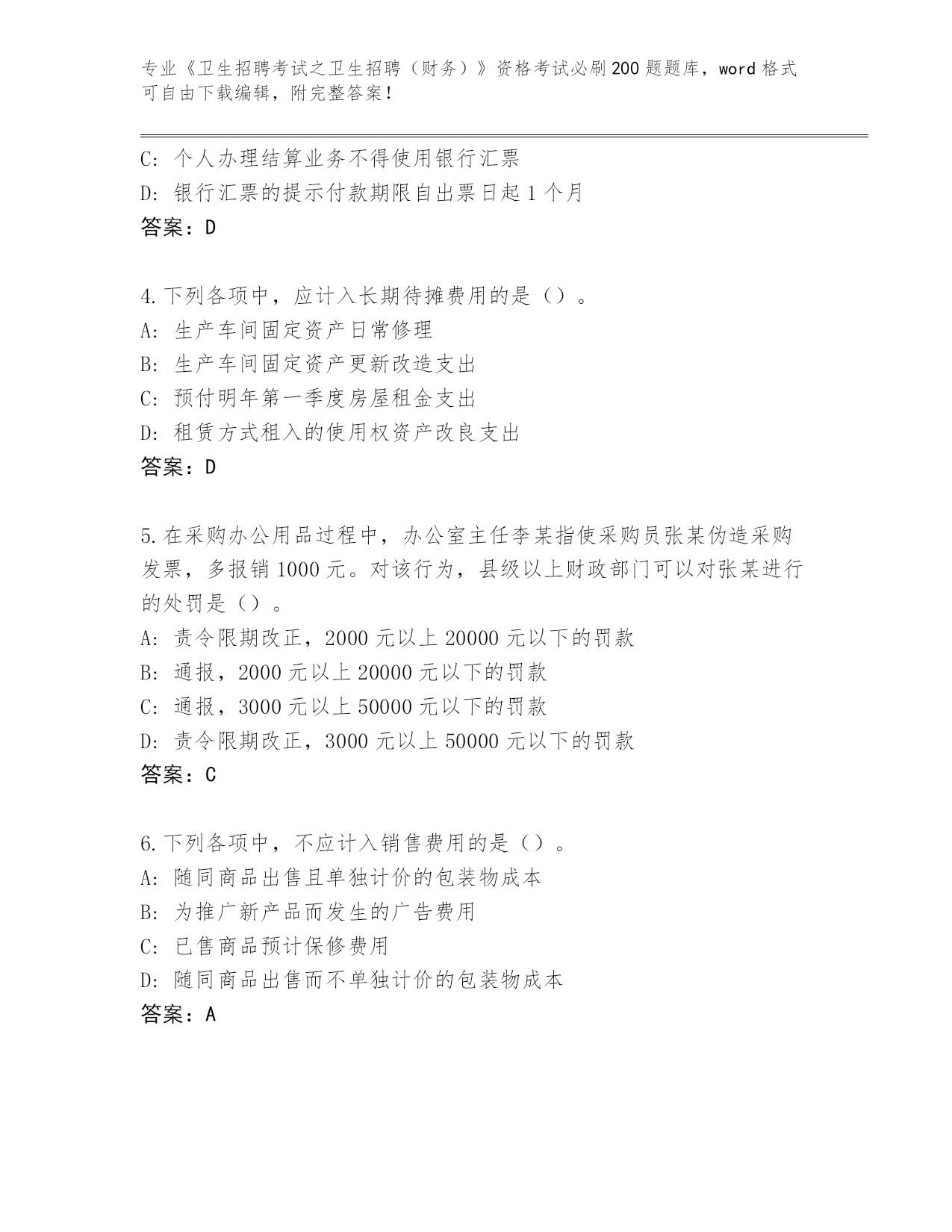 专业《卫生招聘考试之卫生招聘（财务）》资格考试必刷200题题库，word格式可自由下载编辑，附完整答案！

C：个人办理结算业务不得使用银行汇票
D：银行汇票的提示付款期限自出票日起1个月
答案：D

4.下列各项中，应计入长期待摊费用的是（）。
A：生产车间固定资产日常修理
B：生产车间固定资产更新改造支出
C：预付明年第一季度房屋租金支出
D：租赁方式租入的使用权资产改良支出
答案：D

5.在采购办公用品过程中，办公室主任李某指使采购员张某伪造采购发票，多报销1000元。对该行为，县级以上财政部门可以对张某进行的处罚是（）。
A：责令限期改正，2000元以上20000元以下的罚款
B：通报，2000元以上20000元以下的罚款
C：通报，3000元以上50000元以下的罚款
D：责令限期改正，3000元以上50000元以下的罚款
答案：C

6.下列各项中，不应计入销售费用的是（）。
A：随同商品出售且单独计价的包装物成本
B：为推广新产品而发生的广告费用
C：已售商品预计保修费用
D：随同商品出售而不单独计价的包装物成本
答案：A